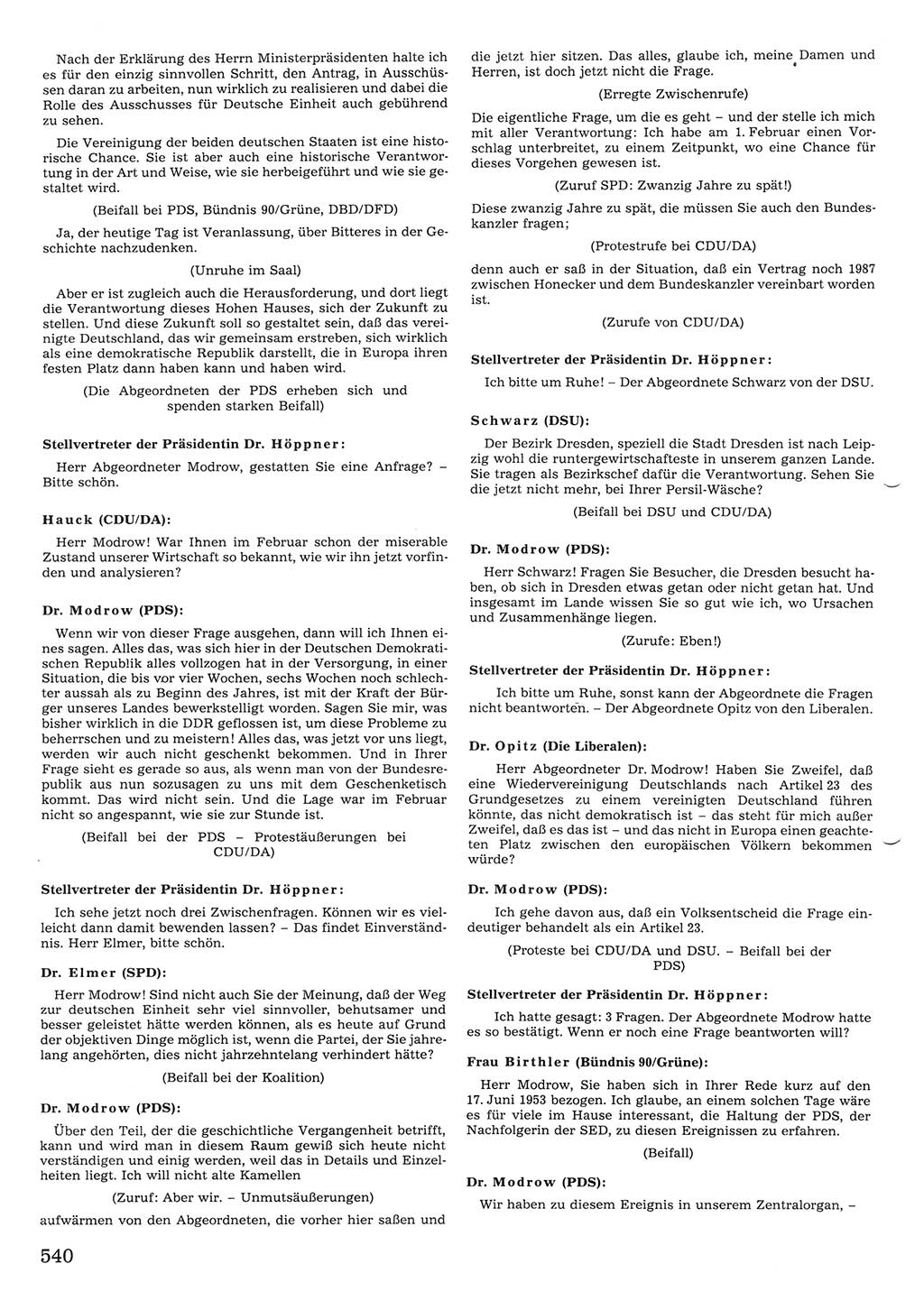 Nach der Erklärung des Herrn Ministerpräsidenten halte ich es für den einzig sinnvollen Schritt, den Antrag, in Ausschüssen daran zu arbeiten, nun wirklich zu realisieren und dabei die Rolle des Ausschusses für Deutsche Einheit auch gebührend zu sehen.

Die Vereinigung der beiden deutschen Staaten ist eine historische Chance. Sie ist aber auch eine historische Verantwortung in der Art und Weise, wie sie herbeigeführt und wie sie gestaltet wird.

(Beifall bei PDS, Bündnis 90/Grüne, DBD/DFD)

Ja, der heutige Tag ist Veranlassung, über Bitteres in der Geschichte nachzudenken.

(Unruhe im Saal)

Aber er ist zugleich auch die Herausforderung, und dort liegt die Verantwortung dieses Hohen Hauses, sich der Zukunft zu stellen. Und diese Zukunft soll so gestaltet sein, daß das vereinigte Deutschland, das wir gemeinsam erstreben, sich wirklich als eine demokratische Republik darstellt, die in Europa ihren festen Platz dann haben kann und haben wird.

(Die Abgeordneten der PDS erheben sich und spenden starken Beifall)

Stellvertreter der Präsidentin Dr. Höppner:

Herr Abgeordneter Modrow, gestatten Sie eine Anfrage? – Bitte schön.

Hauck (CDU/DA):

Herr Modrow! War Ihnen im Februar schon der miserable Zustand unserer Wirtschaft so bekannt, wie wir ihn jetzt vorfinden und analysieren?

Dr. Modrow (PDS):

Wenn wir von dieser Frage ausgehen, dann will ich Ihnen eines sagen. Alles das, was sich hier in der Deutschen Demokratischen Republik alles vollzogen hat in der Versorgung, in einer Situation, die bis vor vier Wochen, sechs Wochen noch schlechter aussah als zu Beginn des Jahres, ist mit der Kraft der Bürger unseres Landes bewerkstelligt worden. Sagen Sie mir, was bisher wirklich in die DDR geflossen ist, um diese Probleme zu beherrschen und zu meistern! Alles das, was jetzt vor uns liegt, werden wir auch nicht geschenkt bekommen. Und in Ihrer Frage sieht es gerade so aus, als wenn man von der Bundesrepublik aus nun sozusagen zu uns mit dem Geschenketisch kommt. Das wird nicht sein. Und die Lage war im Februar nicht so angespannt, wie sie zur Stunde ist.

(Beifall bei der PDS – Protestäußerungen bei CDU/DA)

Stellvertreter der Präsidentin Dr. Höppner:

Ich sehe jetzt noch drei Zwischenfragen. Können wir es vielleicht dann damit bewenden lassen? – Das findet Einverständnis. Herr Elmer, bitte schön.

Dr. Elmer (SPD):

Herr Modrow! Sind nicht auch Sie der Meinung, daß der Weg zur deutschen Einheit sehr viel sinnvoller, behutsamer und besser geleistet hätte werden können, als es heute auf Grund der objektiven Dinge möglich ist, wenn die Partei, der Sie jahrelang angehörten, dies nicht jahrzehntelang verhindert hätte?

(Beifall bei der Koalition)

Dr. Modrow (PDS):

Über den Teil, der die geschichtliche Vergangenheit betrifft, kann und wird man in diesem Raum gewiß sich heute nicht verständigen und einig werden, weil das in Details und Einzelheiten liegt. Ich will nicht alte Kamellen

(Zuruf: Aber wir. – Unmutsäußerungen)

aufwärmen von den Abgeordneten, die vorher hier saßen und die jetzt hier sitzen. Das alles, glaube ich, meine Damen und Herren, ist doch jetzt nicht die Frage.

(Erregte Zwischenrufe)

Die eigentliche Frage, um die es geht – und der stelle ich mich mit aller Verantwortung: Ich habe am 1. Februar einen Vorschlag unterbreitet, zu einem Zeitpunkt, wo eine Chance für dieses Vorgehen gewesen ist.

(Zuruf SPD: Zwanzig Jahre zu spät!)

Diese zwanzig Jahre zu spät, die müssen Sie auch den Bundeskanzler fragen;

(Protestrufe bei CDU/DA)

denn auch er saß in der Situation, daß ein Vertrag noch 1987 zwischen Honecker und dem Bundeskanzler vereinbart worden ist.

(Zurufe von CDU/DA)

Stellvertreter der Präsidentin Dr. Höppner:

Ich bitte um Ruhe! – Der Abgeordnete Schwarz von der DSU.

Schwarz (DSU):

Der Bezirk Dresden, speziell die Stadt Dresden ist nach Leipzig wohl die runtergewirtschafteste in unserem ganzen Lande. Sie tragen als Bezirkschef dafür die Verantwortung. Sehen Sie die jetzt nicht mehr, bei Ihrer Persil-Wäsche?

(Beifall bei DSU und CDU/DA)

Dr. Modrow (PDS):

Herr Schwarz! Fragen Sie Besucher, die Dresden besucht haben, ob sich in Dresden etwas getan oder nicht getan hat. Und insgesamt im Lande wissen Sie so gut wie ich, wo Ursachen und Zusammenhänge liegen.

(Zurufe: Eben!)

Stellvertreter der Präsidentin Dr. Höppner:

Ich bitte um Ruhe, sonst kann der Abgeordnete die Fragen nicht beantworten. – Der Abgeordnete Opitz von den Liberalen.

Dr. Opitz (Die Liberalen):

Herr Abgeordneter Dr. Modrow! Haben Sie Zweifel, daß eine Wiedervereinigung Deutschlands nach Artikel 23 des Grundgesetzes zu einem vereinigten Deutschland führen könnte, das nicht demokratisch ist – das steht für mich außer Zweifel, daß es das ist – und das nicht in Europa einen geachteten Platz zwischen den europäischen Völkern bekommen würde?

Dr. Modrow (PDS):

Ich gehe davon aus, daß ein Volksentscheid die Frage eindeutiger behandelt als ein Artikel 23.

(Proteste bei CDU/DA und DSU. – Beifall bei der PDS)

Stellvertreter der Präsidentin Dr. Höppner:

Ich hatte gesagt: 3 Fragen. Der Abgeordnete Modrow hatte es so bestätigt. Wenn er noch eine Frage beantworten will?

Frau Birthler (Bündnis 90/Grüne):

Herr Modrow, Sie haben sich in Ihrer Rede kurz auf den 17. Juni 1953 bezogen. Ich glaube, an einem solchen Tage wäre es für viele im Hause interessant, die Haltung der PDS, der Nachfolgerin der SED, zu diesen Ereignissen zu erfahren.

(Beifall)

Dr. Modrow (PDS):

Wir haben zu diesem Ereignis in unserem Zentralorgan, –

540